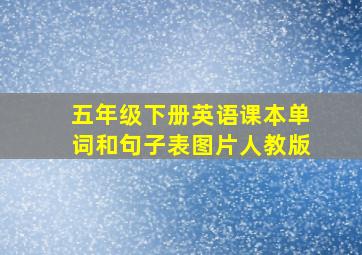 五年级下册英语课本单词和句子表图片人教版